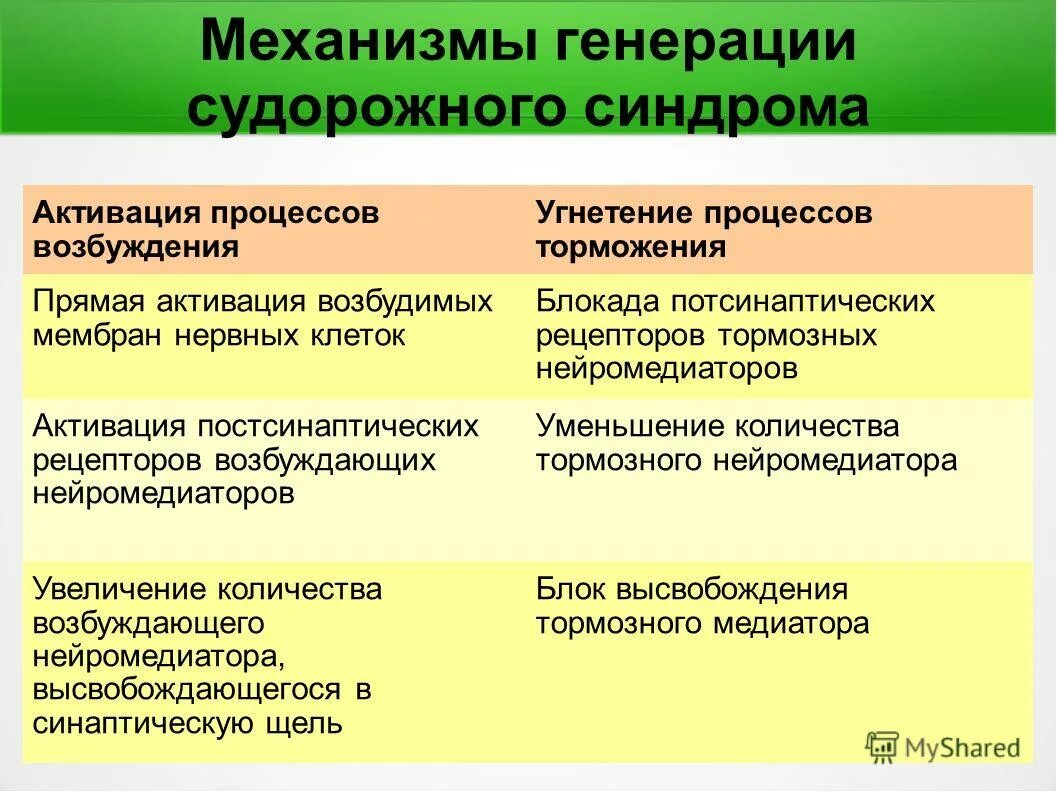 Механизмы генерации судорожного синдрома

| Активация процессов возбуждения | Угнетение процессов торможения |
|---|---|
| Прямая активация возбудимых мембран нервных клеток | Блокада потсинаптических рецепторов тормозных нейромедиаторов |
| Активация постсинаптических рецепторов возбуждающих нейромедиаторов | Уменьшение количества тормозного нейромедиатора |
| Увеличение количества возбуждающего нейромедиатора, высвобождающегося в синаптическую щель | Блок высвобождения тормозного медиатора |

MyShared